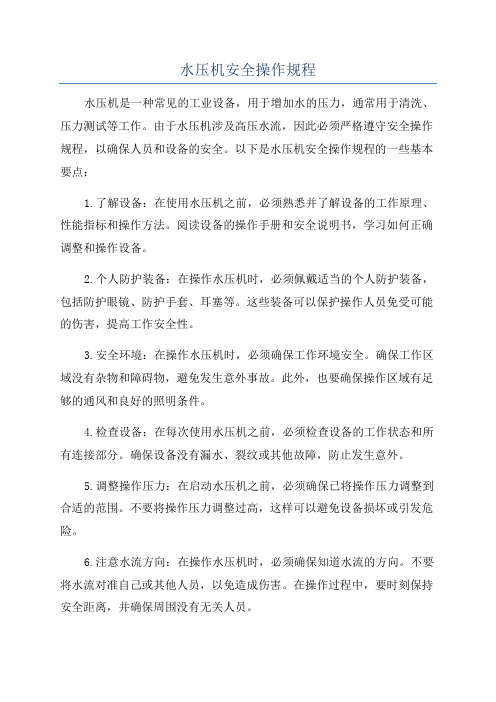 水压机安全操作规程

水压机是一种常见的工业设备，用于增加水的压力，通常用于清洗、压力测试等工作。由于水压机涉及高压水流，因此必须严格遵守安全操作规程，以确保人员和设备的安全。以下是水压机安全操作规程的一些基本要点：

1.了解设备：在使用水压机之前，必须熟悉并了解设备的工作原理、性能指标和操作方法。阅读设备的操作手册和安全说明书，学习如何正确调整和操作设备。

2.个人防护装备：在操作水压机时，必须佩戴适当的个人防护装备，包括防护眼镜、防护手套、耳塞等。这些装备可以保护操作人员免受可能的伤害，提高工作安全性。

3.安全环境：在操作水压机时，必须确保工作环境安全。确保工作区域没有杂物和障碍物，避免发生意外事故。此外，也要确保操作区域有足够的通风和良好的照明条件。

4.检查设备：在每次使用水压机之前，必须检查设备的工作状态和所有连接部分。确保设备没有漏水、裂纹或其他故障，防止发生意外。

5.调整操作压力：在启动水压机之前，必须确保已将操作压力调整到合适的范围。不要将操作压力调整过高，这样可以避免设备损坏或引发危险。

6.注意水流方向：在操作水压机时，必须确保知道水流的方向。不要将水流对准自己或其他人员，以免造成伤害。在操作过程中，要时刻保持安全距离，并确保周围没有无关人员。